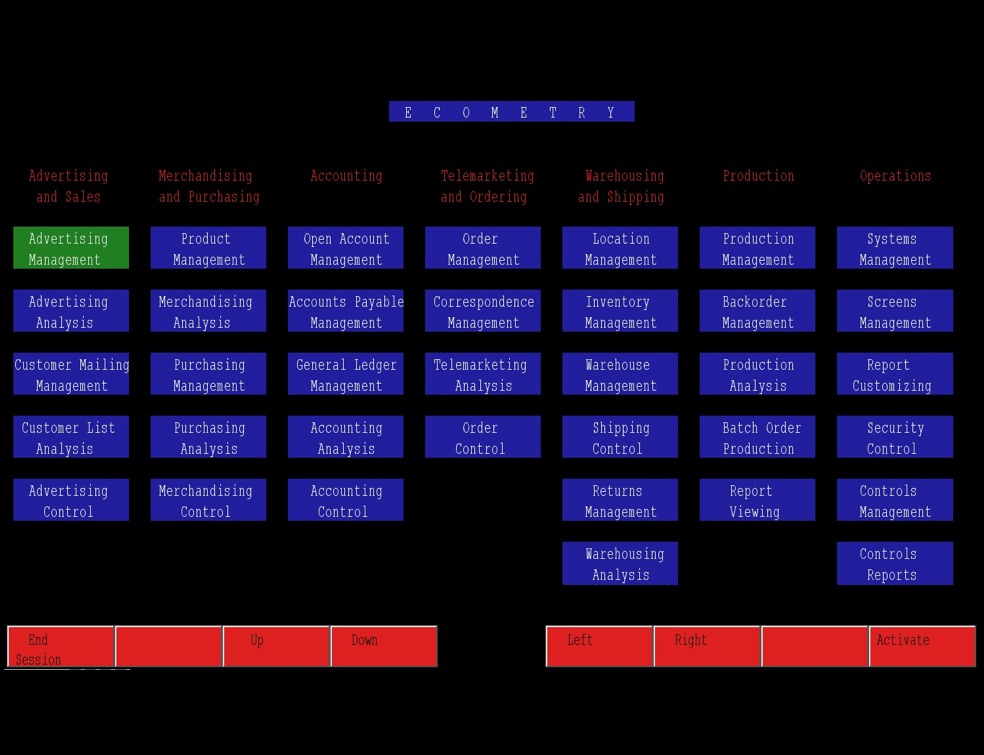 E C O M E T R Y

Advertising and Sales

Advertising Management

Advertising Analysis

Customer Mailing Management

Customer List Analysis

Advertising Control

Merchandising and Purchasing

Product Management

Merchandising Analysis

Purchasing Management

Purchasing Analysis

Merchandising Control

Accounting

Open Account Management

Accounts Payable Management

General Ledger Management

Accounting Analysis

Accounting Control

Telemarketing and Ordering

Order Management

Correspondence Management

Telemarketing Analysis

Order Control

Warehousing and Shipping

Location Management

Inventory Management

Warehouse Management

Shipping Control

Returns Management

Warehousing Analysis

Production

Production Management

Backorder Management

Production Analysis

Batch Order Production

Report Viewing

Operations

Systems Management

Screens Management

Report Customizing

Security Control

Controls Management

Controls Reports

End Session

Up

Down

Left

Right

Activate